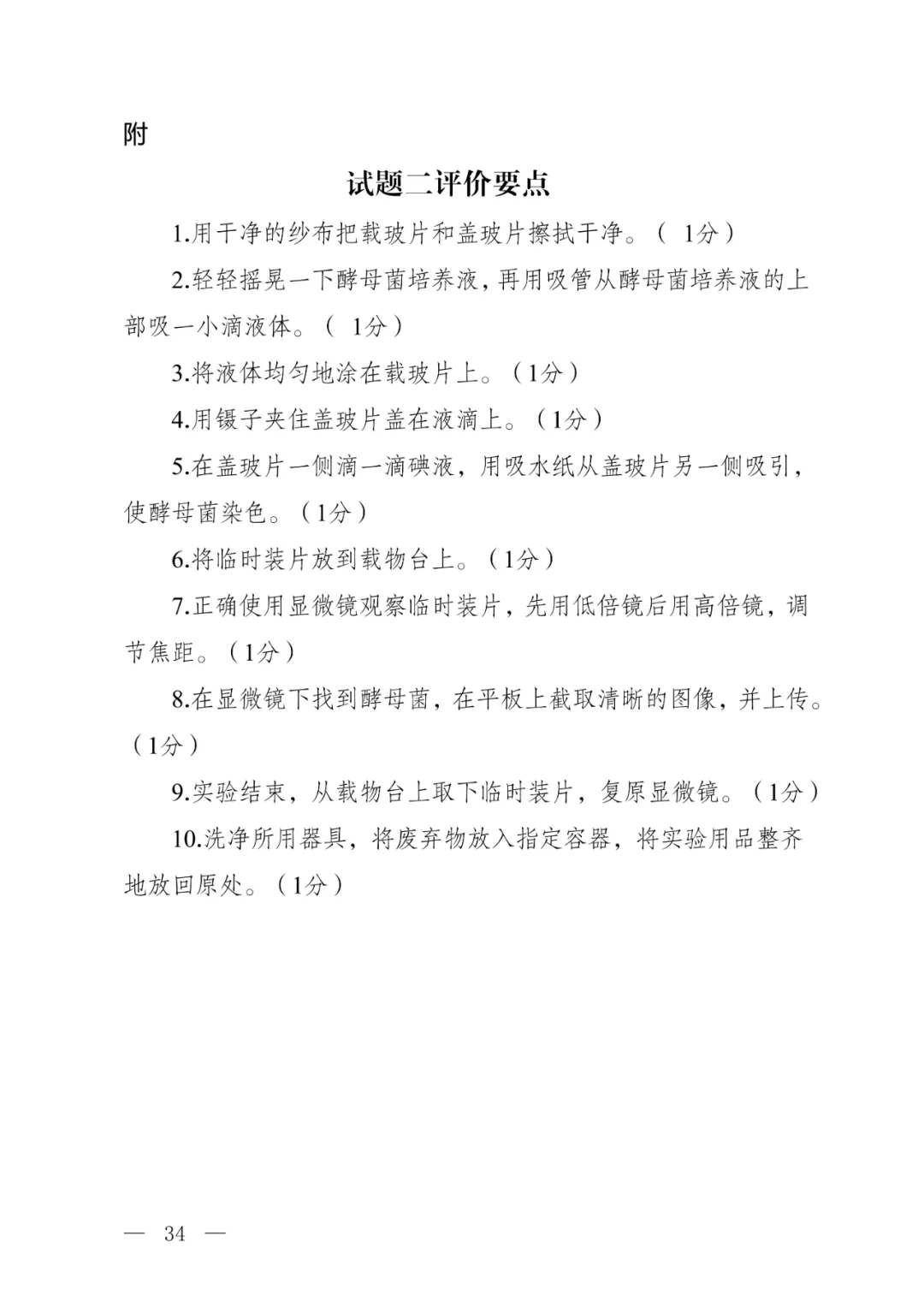 附

试题二评价要点

1.用干净的纱布把载玻片和盖玻片擦拭干净。（ 1分）

2.轻轻摇晃一下酵母菌培养液，再用吸管从酵母菌培养液的上部吸一小滴液体。（ 1分）

3.将液体均匀地涂在载玻片上。（1分）

4.用镊子夹住盖玻片盖在液滴上。（1分）

5.在盖玻片一侧滴一滴碘液，用吸水纸从盖玻片另一侧吸引，使酵母菌染色。（1分）

6.将临时装片放到载物台上。（1分）

7.正确使用显微镜观察临时装片，先用低倍镜后用高倍镜，调节焦距。（1分）

8.在显微镜下找到酵母菌，在平板上截取清晰的图像，并上传。（1分）

9.实验结束，从载物台上取下临时装片，复原显微镜。（1分）

10.洗净所用器具，将废弃物放入指定容器，将实验用品整齐地放回原处。（1分）

— 34 —